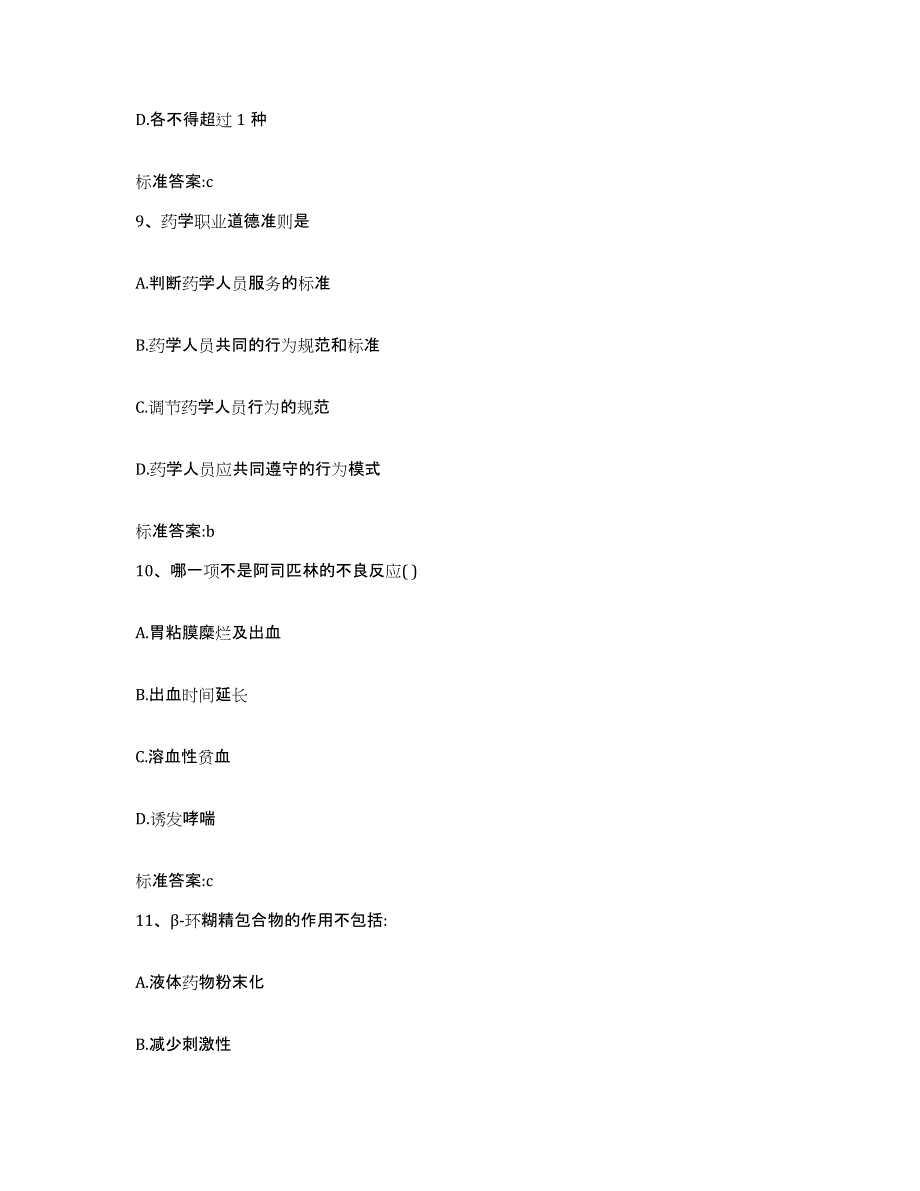 D.各不得超过 1 种

标准答案:c

9、药学职业道德准则是

A.判断药学人员服务的标准

B.药学人员共同的行为规范和标准

C.调节药学人员行为的规范

D.药学人员应共同遵守的行为模式

标准答案:b

10、哪一项不是阿司匹林的不良反应( )

A.胃粘膜糜烂及出血

B.出血时间延长

C.溶血性贫血

D.诱发哮喘

标准答案:c

11、β-环糊精包合物的作用不包括:

A.液体药物粉末化

B.减少刺激性